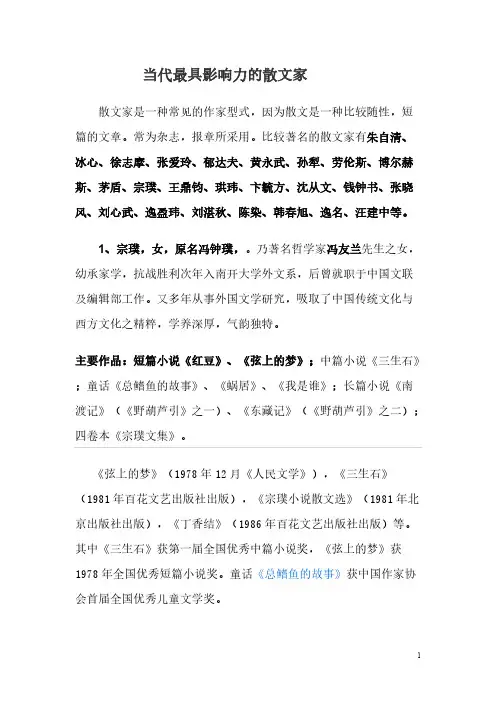 当代最具影响力的散文家

散文家是一种常见的作家型式，因为散文是一种比较随性，短篇的文章。常为杂志，报章所采用。比较著名的散文家有朱自清、冰心、徐志摩、张爱玲、郁达夫、黄永武、孙犁、劳伦斯、博尔赫斯、茅盾、宗璞、王鼎钧、琪玮、卞毓方、沈从文、钱钟书、张晓风、刘心武、逸盈玮、刘湛秋、陈染、韩春旭、逸名、汪建中等。

1、宗璞，女，原名冯钟璞，。乃著名哲学家冯友兰先生之女，幼承家学，抗战胜利次年入南开大学外文系，后曾就职于中国文联及编辑部工作。又多年从事外国文学研究，吸取了中国传统文化与西方文化之精粹，学养深厚，气韵独特。

主要作品：短篇小说《红豆》、《弦上的梦》；中篇小说《三生石》；童话《总鳍鱼的故事》、《蜗居》、《我是谁》；长篇小说《南渡记》（《野葫芦引》之一）、《东藏记》（《野葫芦引》之二）；四卷本《宗璞文集》。

《弦上的梦》（1978年12月《人民文学》），《三生石》（1981年百花文艺出版社出版），《宗璞小说散文选》（1981年北京出版社出版），《丁香结》（1986年百花文艺出版社出版）等。其中《三生石》获第一届全国优秀中篇小说奖，《弦上的梦》获1978年全国优秀短篇小说奖。童话《总鳍鱼的故事》获中国作家协会首届全国优秀儿童文学奖。

1